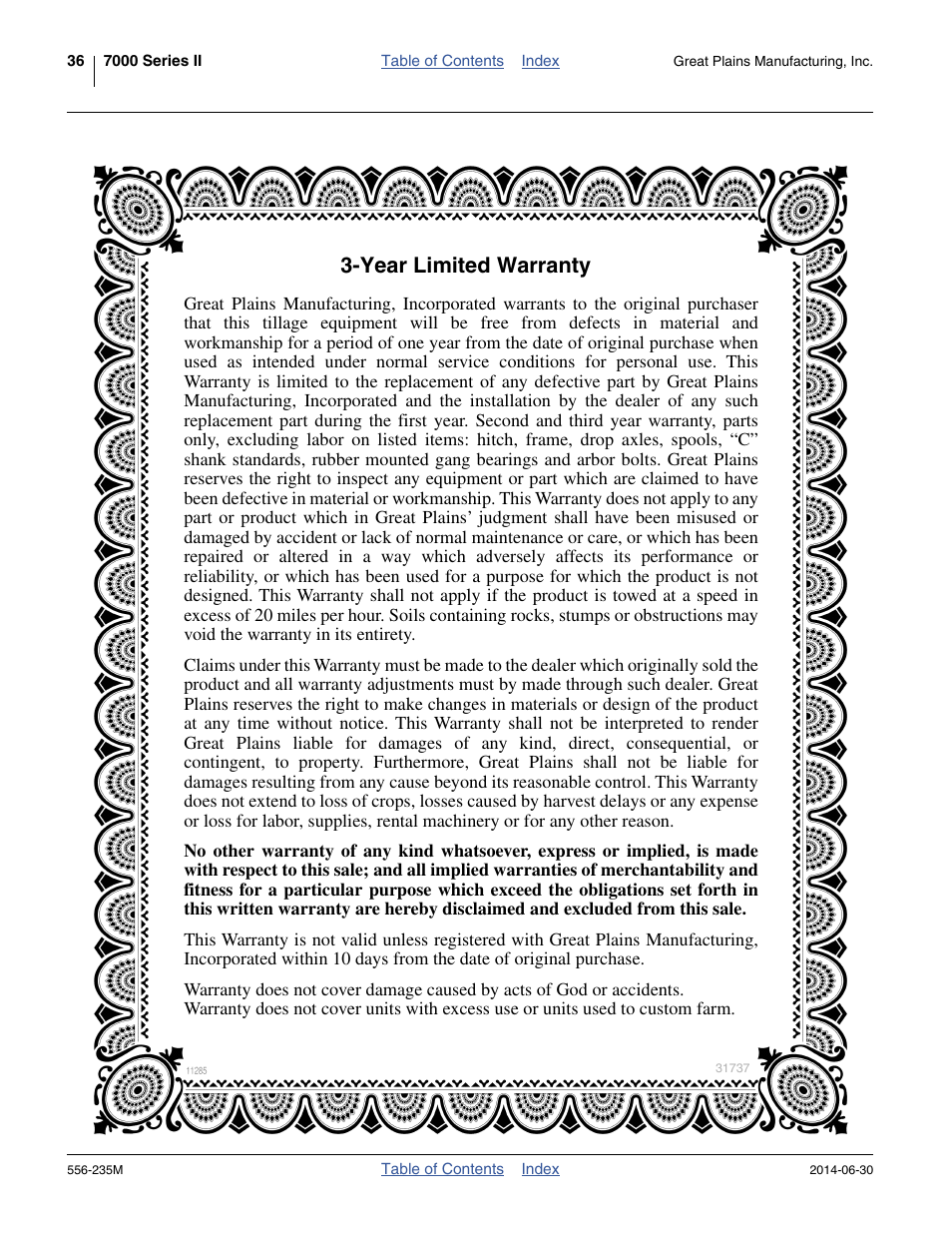 36 7000 Series II Table of Contents Index Great Plains Manufacturing, Inc.

3-Year Limited Warranty

Great Plains Manufacturing, Incorporated warrants to the original purchaser that this tillage equipment will be free from defects in material and workmanship for a period of one year from the date of original purchase when used as intended under normal service conditions for personal use. This Warranty is limited to the replacement of any defective part by Great Plains Manufacturing, Incorporated and the installation by the dealer of any such replacement part during the first year. Second and third year warranty, parts only, excluding labor on listed items: hitch, frame, drop axles, spools, “C” shank standards, rubber mounted gang bearings and arbor bolts. Great Plains reserves the right to inspect any equipment or part which are claimed to have been defective in material or workmanship. This Warranty does not apply to any part or product which in Great Plains’ judgment shall have been misused or damaged by accident or lack of normal maintenance or care, or which has been repaired or altered in a way which adversely affects its performance or reliability, or which has been used for a purpose for which the product is not designed. This Warranty shall not apply if the product is towed at a speed in excess of 20 miles per hour. Soils containing rocks, stumps or obstructions may void the warranty in its entirety.

Claims under this Warranty must be made to the dealer which originally sold the product and all warranty adjustments must by made through such dealer. Great Plains reserves the right to make changes in materials or design of the product at any time without notice. This Warranty shall not be interpreted to render Great Plains liable for damages of any kind, direct, consequential, or contingent, to property. Furthermore, Great Plains shall not be liable for damages resulting from any cause beyond its reasonable control. This Warranty does not extend to loss of crops, losses caused by harvest delays or any expense or loss for labor, supplies, rental machinery or for any other reason.

No other warranty of any kind whatsoever, express or implied, is made with respect to this sale; and all implied warranties of merchantability and fitness for a particular purpose which exceed the obligations set forth in this written warranty are hereby disclaimed and excluded from this sale.

This Warranty is not valid unless registered with Great Plains Manufacturing, Incorporated within 10 days from the date of original purchase.

Warranty does not cover damage caused by acts of God or accidents.
Warranty does not cover units with excess use or units used to custom farm.

11285 31737

556-235M Table of Contents Index 2014-06-30